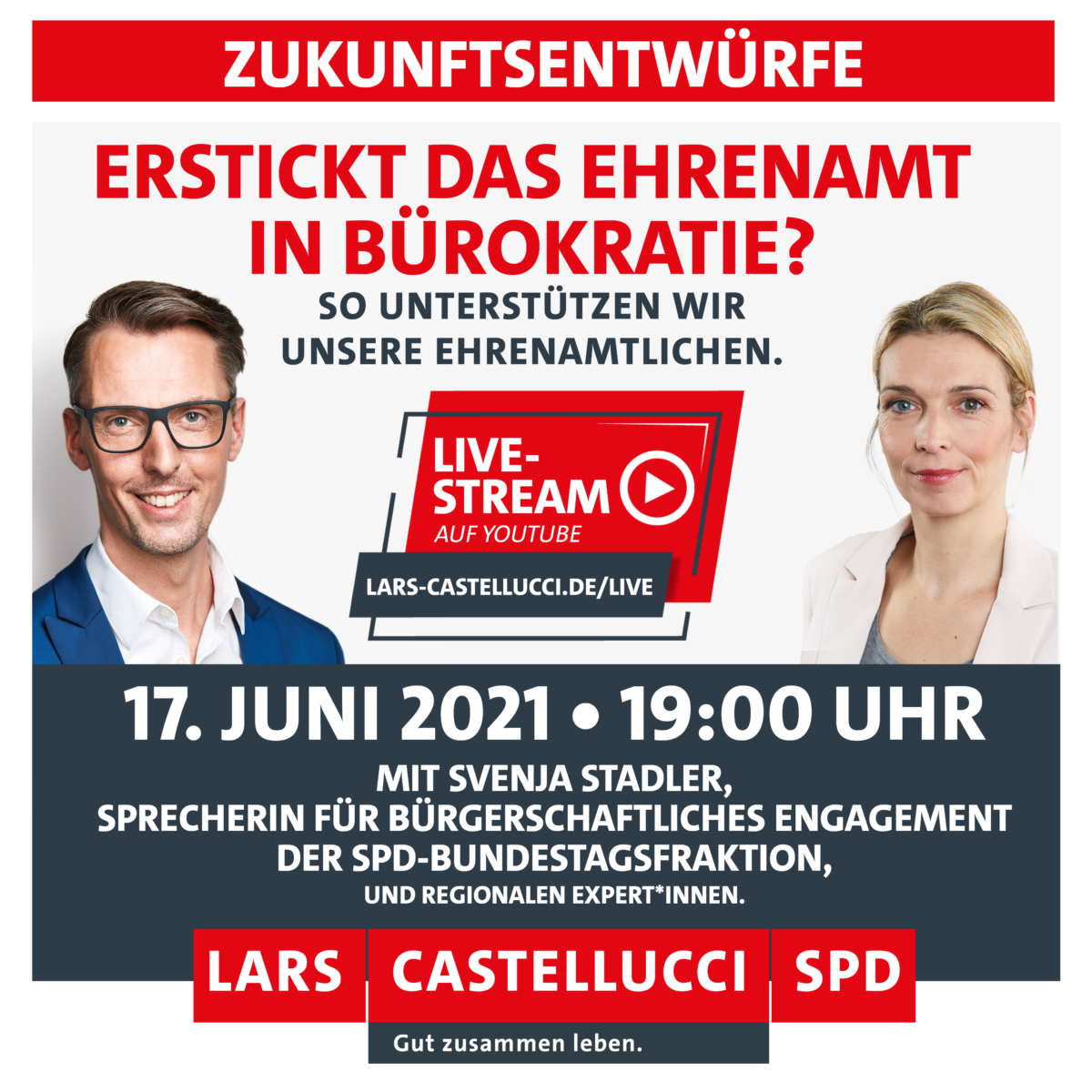 ZUKUNFTSENTWÜRFE

ERSTICKT DAS EHRENAMT IN BÜROKRATIE?

SO UNTERSTÜTZEN WIR UNSERE EHRENAMTLICHEN.

LIVE-STREAM
AUF YOUTUBE

LARS-CASTELLUCCI.DE/LIVE

17. JUNI 2021 • 19:00 UHR

MIT SVENJA STADLER,
SPRECHERIN FÜR BÜRGERSCHAFTLICHES ENGAGEMENT
DER SPD-BUNDESTAGSFRAKTION,
UND REGIONALEN EXPERT*INNEN.

LARS CASTELLUCCI SPD

Gut zusammen leben.